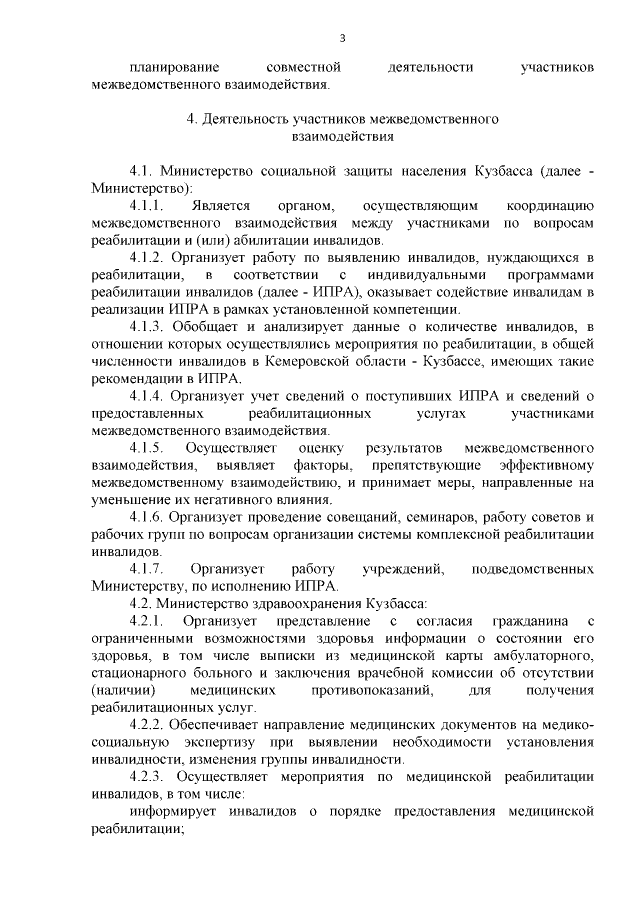 3

планирование совместной деятельности участников межведомственного взаимодействия.

4. Деятельность участников межведомственного взаимодействия

4.1. Министерство социальной защиты населения Кузбасса (далее - Министерство):

4.1.1. Является органом, осуществляющим координацию межведомственного взаимодействия между участниками по вопросам реабилитации и (или) абилитации инвалидов.

4.1.2. Организует работу по выявлению инвалидов, нуждающихся в реабилитации, в соответствии с индивидуальными программами реабилитации инвалидов (далее - ИПРА), оказывает содействие инвалидам в реализации ИПРА в рамках установленной компетенции.

4.1.3. Обобщает и анализирует данные о количестве инвалидов, в отношении которых осуществлялись мероприятия по реабилитации, в общей численности инвалидов в Кемеровской области - Кузбассе, имеющих такие рекомендации в ИПРА.

4.1.4. Организует учет сведений о поступивших ИПРА и сведений о предоставленных реабилитационных услугах участниками межведомственного взаимодействия.

4.1.5. Осуществляет оценку результатов межведомственного взаимодействия, выявляет факторы, препятствующие эффективному межведомственному взаимодействию, и принимает меры, направленные на уменьшение их негативного влияния.

4.1.6. Организует проведение совещаний, семинаров, работу советов и рабочих групп по вопросам организации системы комплексной реабилитации инвалидов.

4.1.7. Организует работу учреждений, подведомственных Министерству, по исполнению ИПРА.

4.2. Министерство здравоохранения Кузбасса:

4.2.1. Организует представление с согласия гражданина с ограниченными возможностями здоровья информации о состоянии его здоровья, в том числе выписки из медицинской карты амбулаторного, стационарного больного и заключения врачебной комиссии об отсутствии (наличии) медицинских противопоказаний, для получения реабилитационных услуг.

4.2.2. Обеспечивает направление медицинских документов на медико-социальную экспертизу при выявлении необходимости установления инвалидности, изменения группы инвалидности.

4.2.3. Осуществляет мероприятия по медицинской реабилитации инвалидов, в том числе:

информирует инвалидов о порядке предоставления медицинской реабилитации;